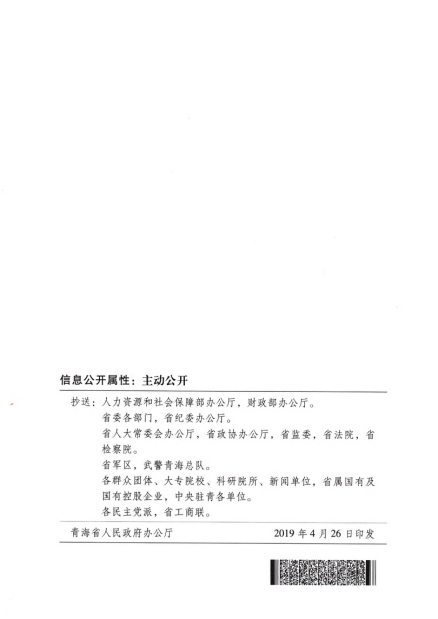 信息公开属性：主动公开

抄送：人力资源和社会保障部办公厅，财政部办公厅。

省委各部门，省纪委办公厅。

省人大常委会办公厅，省政协办公厅，省监委，省法院，省检察院。

省军区，武警青海总队。

各群众团体、大专院校、科研院所、新闻单位，省属国有及国有控股企业，中央驻青各单位。

各民主党派，省工商联。

青海省人民政府办公厅　　2019 年 4 月 26 日印发